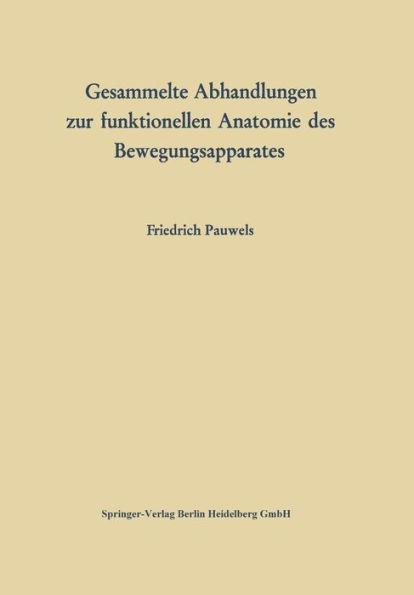 Gesammelte Abhandlungen zur funktionellen Anatomie des Bewegungsapparates

Friedrich Pauwels

Springer-Verlag Berlin Heidelberg GmbH